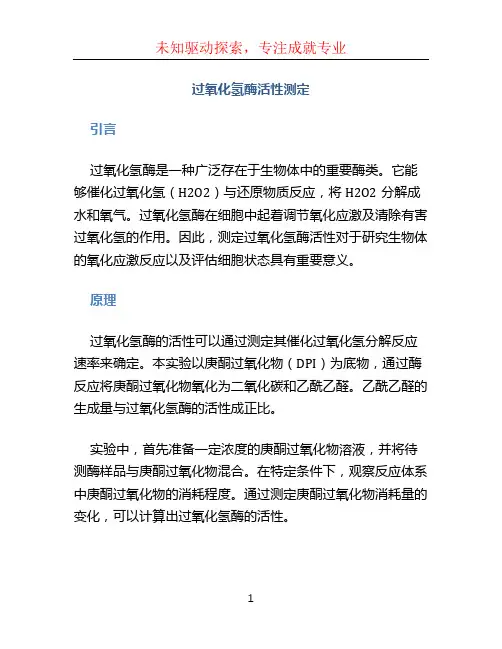 未知驱动探索，专注成就专业

过氧化氢酶活性测定

引言

过氧化氢酶是一种广泛存在于生物体中的重要酶类。它能够催化过氧化氢（H2O2）与还原物质反应，将 H2O2 分解成水和氧气。过氧化氢酶在细胞中起着调节氧化应激及清除有害过氧化氢的作用。因此，测定过氧化氢酶活性对于研究生物体的氧化应激反应以及评估细胞状态具有重要意义。

原理

过氧化氢酶的活性可以通过测定其催化过氧化氢分解反应速率来确定。本实验以庚酮过氧化物（DPI）为底物，通过酶反应将庚酮过氧化物氧化为二氧化碳和乙酰乙醛。乙酰乙醛的生成量与过氧化氢酶的活性成正比。

实验中，首先准备一定浓度的庚酮过氧化物溶液，并将待测酶样品与庚酮过氧化物混合。在特定条件下，观察反应体系中庚酮过氧化物的消耗程度。通过测定庚酮过氧化物消耗量的变化，可以计算出过氧化氢酶的活性。

1